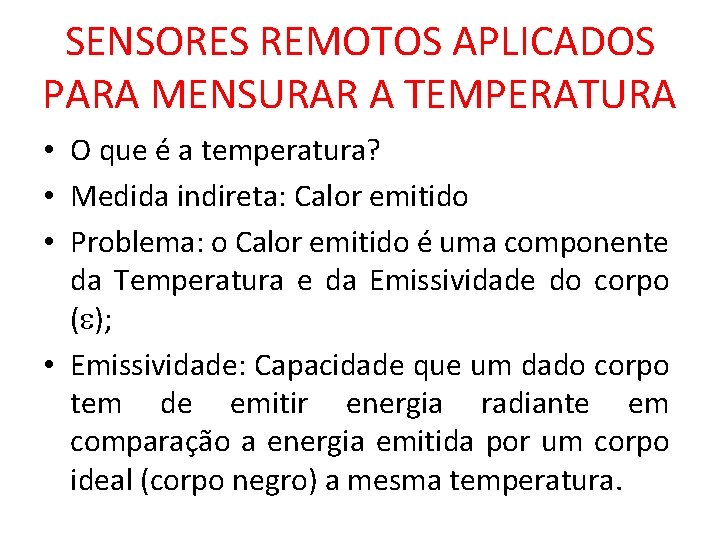 SENSORES REMOTOS APLICADOS PARA MENSURAR A TEMPERATURA

• O que é a temperatura?
• Medida indireta: Calor emitido
• Problema: o Calor emitido é uma componente da Temperatura e da Emissividade do corpo ($\varepsilon$);
• Emissividade: Capacidade que um dado corpo tem de emitir energia radiante em comparação a energia emitida por um corpo ideal (corpo negro) a mesma temperatura.